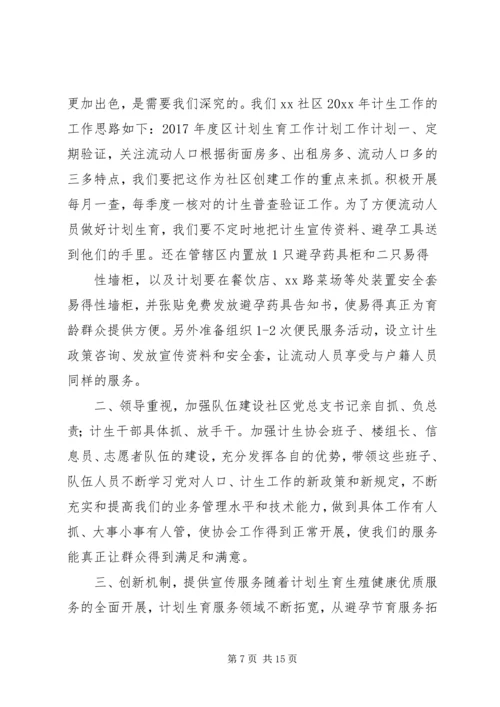 更加出色，是需要我们深究的。我们 xx 社区 20xx 年计生工作的工作思路如下：2017 年度区计划生育工作计划工作计划一、定期验证，关注流动人口根据街面房多、出租房多、流动人口多的三多特点，我们要把这作为社区创建工作的重点来抓。积极开展每月一查，每季度一核对的计生普查验证工作。为了方便流动人员做好计划生育，我们要不定时地把计生宣传资料、避孕工具送到他们的手里。还在管辖区内置放 1 只避孕药具柜和二只易得

性墙柜，以及计划要在餐饮店、xx 路菜场等处装置安全套易得性墙柜，并张贴免费发放避孕药具告知书，使易得真正为育龄群众提供方便。另外准备组织 1-2 次便民服务活动，设立计生政策咨询、发放宣传资料和安全套，让流动人员享受与户籍人员同样的服务。

二、领导重视，加强队伍建设社区党总支书记亲自抓、负总责；计生干部具体抓、放手干。加强计生协会班子、楼组长、信息员、志愿者队伍的建设，充分发挥各自的优势，带领这些班子、队伍人员不断学习党对人口、计生工作的新政策和新规定，不断充实和提高我们的业务管理水平和技术能力，做到具体工作有人抓、大事小事有人管，使协会工作得到正常开展，使我们的服务能真正让群众得到满足和满意。

三、创新机制，提供宣传服务随着计划生育生殖健康优质服务的全面开展，计划生育服务领域不断拓宽，从避孕节育服务拓

第 7 页 共 15 页